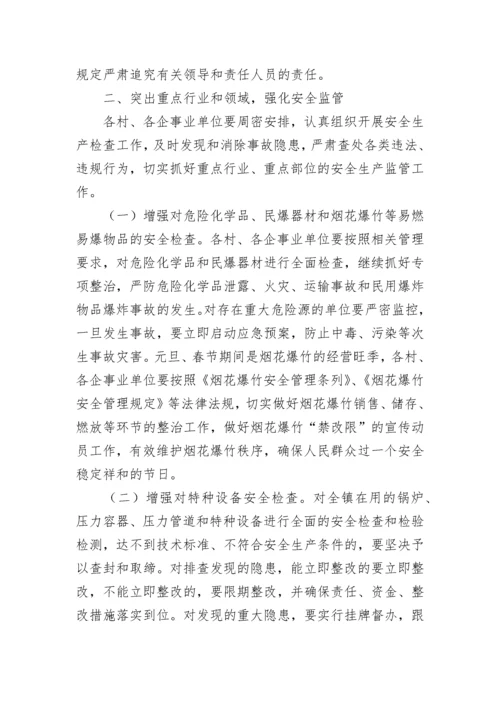 规定严肃追究有关领导和责任人员的责任。

二、突出重点行业和领域，强化安全监管

各村、各企事业单位要周密安排，认真组织开展安全生产检查工作，及时发现和消除事故隐患，严肃查处各类违法、违规行为，切实抓好重点行业、重点部位的安全生产监管工作。

（一）增强对危险化学品、民爆器材和烟花爆竹等易燃易爆物品的安全检查。各村、各企事业单位要按照相关管理要求，对危险化学品和民爆器材进行全面检查，继续抓好专项整治，严防危险化学品泄露、火灾、运输事故和民用爆炸物品爆炸事故的发生。对存在重大危险源的单位要严密监控，一旦发生事故，要立即启动应急预案，防止中毒、污染等次生事故灾害。元旦、春节期间是烟花爆竹的经营旺季，各村、各企事业单位要按照《烟花爆竹安全管理条列》、《烟花爆竹安全管理规定》等法律法规，切实做好烟花爆竹销售、储存、燃放等环节的整治工作，做好烟花爆竹“禁改限”的宣传动员工作，有效维护烟花爆竹秩序，确保人民群众过一个安全稳定祥和的节日。

（二）增强对特种设备安全检查。对全镇在用的锅炉、压力容器、压力管道和特种设备进行全面的安全检查和检验检测，达不到技术标准、不符合安全生产条件的，要坚决予以查封和取缔。对排查发现的隐患，能立即整改的要立即整改，不能立即整改的，要限期整改，并确保责任、资金、整改措施落实到位。对发现的重大隐患，要实行挂牌督办，跟